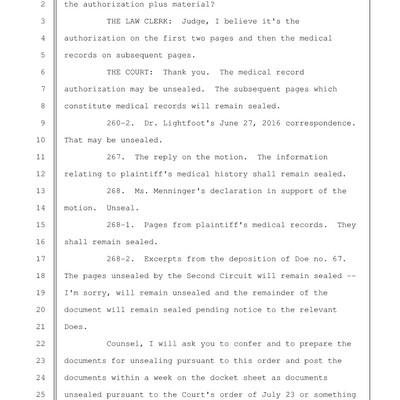 2 the authorization plus material?

3 THE LAW CLERK: Judge, I believe it's the

4 authorization on the first two pages and then the medical

5 records on subsequent pages.

6 THE COURT: Thank you. The medical record

7 authorization may be unsealed. The subsequent pages which

8 constitute medical records will remain sealed.

9 260-2. Dr. Lightfoot's June 27, 2016 correspondence.

10 That may be unsealed.

11 267. The reply on the motion. The information

12 relating to plaintiff's medical history shall remain sealed.

13 268. Ms. Menninger's declaration in support of the

14 motion. Unseal.

15 268-1. Pages from plaintiff's medical records. They

16 shall remain sealed.

17 268-2. Excerpts from the deposition of Doe no. 67.

18 The pages unsealed by the Second Circuit will remain sealed --

19 I'm sorry, will remain unsealed and the remainder of the

20 document will remain sealed pending notice to the relevant

21 Does.

22 Counsel, I will ask you to confer and to prepare the

23 documents for unsealing pursuant to this order and post the

24 documents within a week on the docket sheet as documents

25 unsealed pursuant to the Court's order of July 23 or something